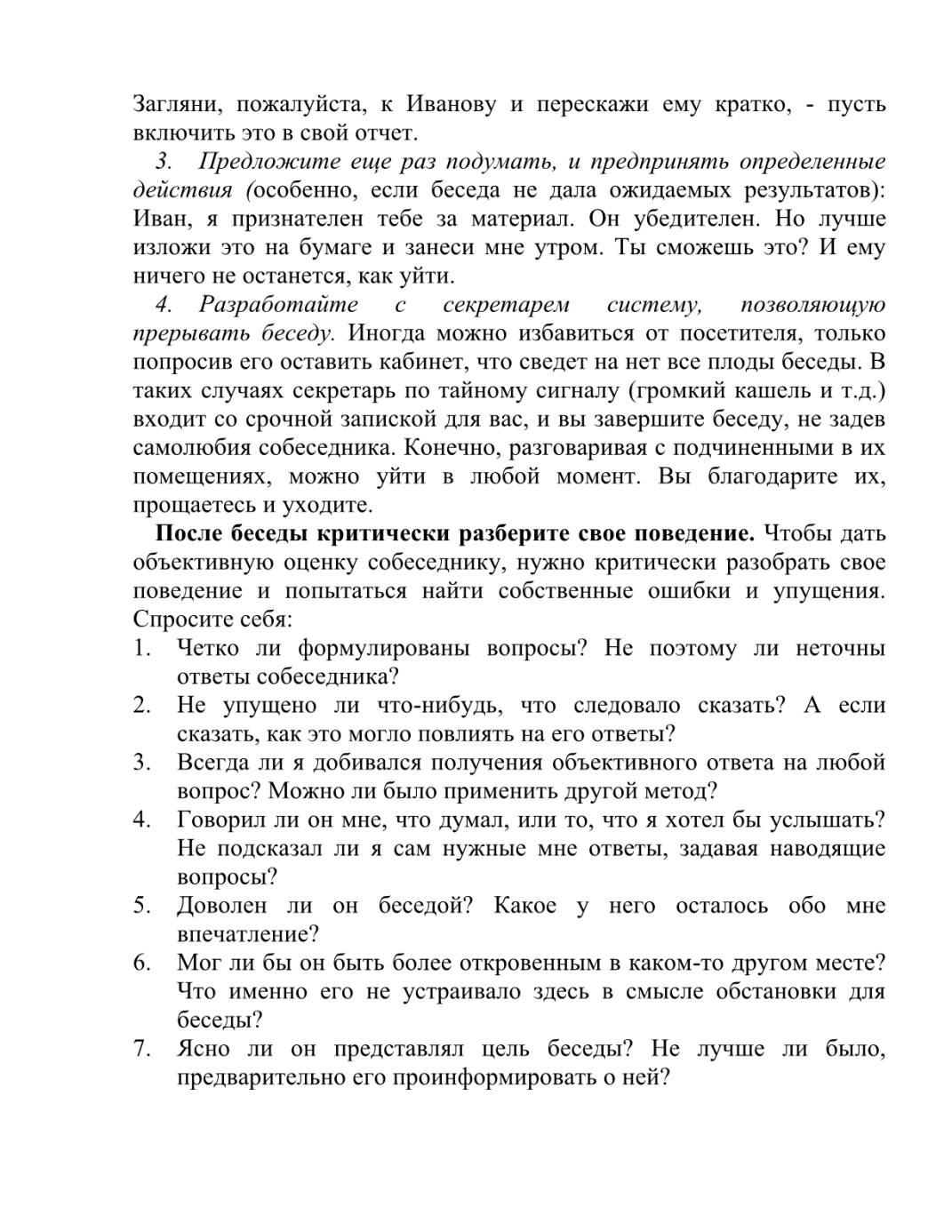 Загляни, пожалуйста, к Иванову и перескажи ему кратко, - пусть включить это в свой отчет.

3. Предложите еще раз подумать, и предпринять определенные действия (особенно, если беседа не дала ожидаемых результатов): Иван, я признателен тебе за материал. Он убедителен. Но лучше изложи это на бумаге и занеси мне утром. Ты сможешь это? И ему ничего не останется, как уйти.

4. Разработайте с секретарем систему, позволяющую прерывать беседу. Иногда можно избавиться от посетителя, только попросив его оставить кабинет, что сведет на нет все плоды беседы. В таких случаях секретарь по тайному сигналу (громкий кашель и т.д.) входит со срочной запиской для вас, и вы завершите беседу, не задев самолюбия собеседника. Конечно, разговаривая с подчиненными в их помещениях, можно уйти в любой момент. Вы благодарите их, прощаетесь и уходите.

После беседы критически разберите свое поведение. Чтобы дать объективную оценку собеседнику, нужно критически разобрать свое поведение и попытаться найти собственные ошибки и упущения. Спросите себя:

1. Четко ли формулированы вопросы? Не поэтому ли неточны ответы собеседника?
2. Не упущено ли что-нибудь, что следовало сказать? А если сказать, как это могло повлиять на его ответы?
3. Всегда ли я добивался получения объективного ответа на любой вопрос? Можно ли было применить другой метод?
4. Говорил ли он мне, что думал, или то, что я хотел бы услышать? Не подсказал ли я сам нужные мне ответы, задавая наводящие вопросы?
5. Доволен ли он беседой? Какое у него осталось обо мне впечатление?
6. Мог ли бы он быть более откровенным в каком-то другом месте? Что именно его не устраивало здесь в смысле обстановки для беседы?
7. Ясно ли он представлял цель беседы? Не лучше ли было, предварительно его проинформировать о ней?